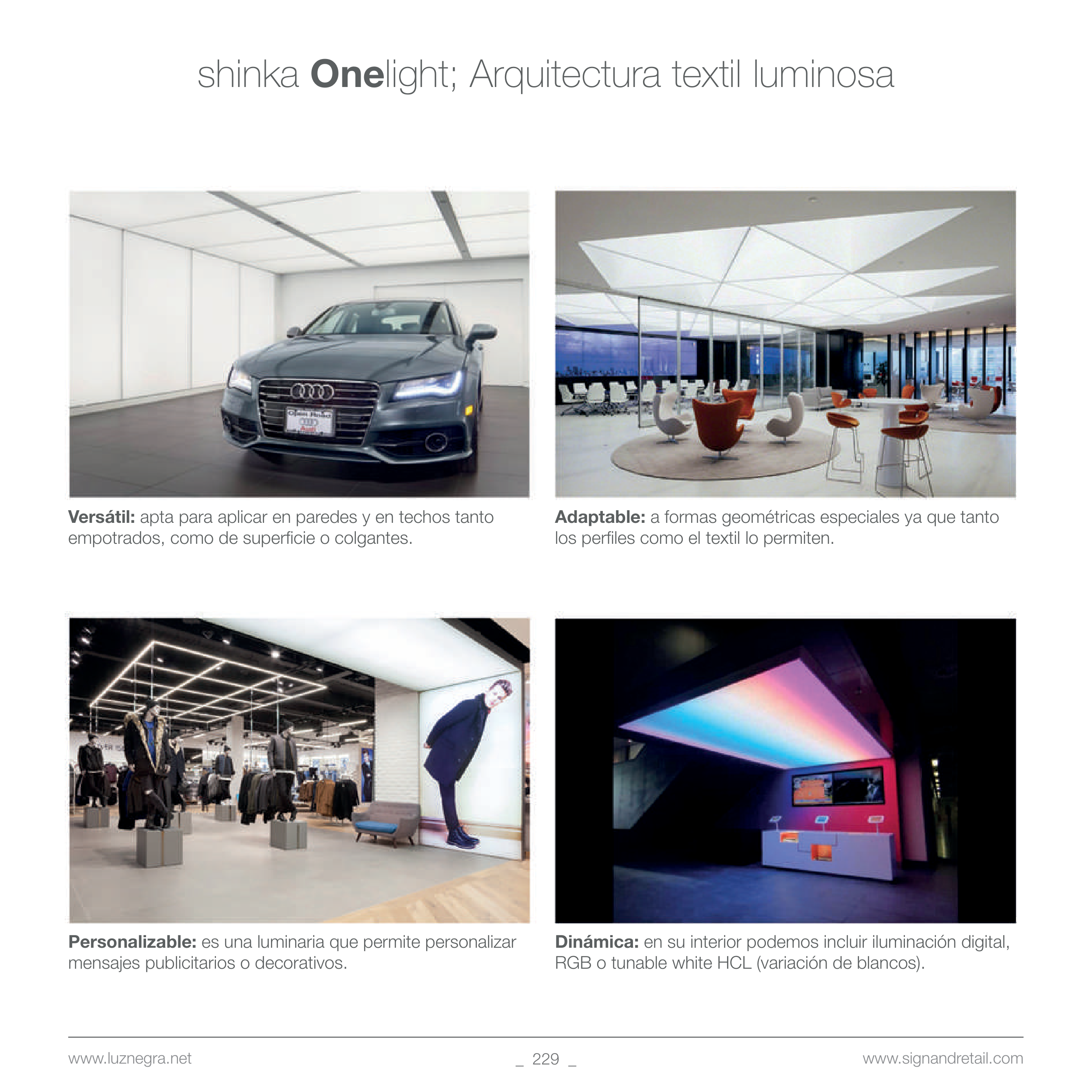 shinka Onelight; Arquitectura textil luminosa

Versátil: apta para aplicar en paredes y en techos tanto empotrados, como de superficie o colgantes.

Adaptable: a formas geométricas especiales ya que tanto los perfiles como el textil lo permiten.

Personalizable: es una luminaria que permite personalizar mensajes publicitarios o decorativos.

Dinámica: en su interior podemos incluir iluminación digital, RGB o tunable white HCL (variación de blancos).

www.luznegra.net _ 229 _ www.signandretail.com